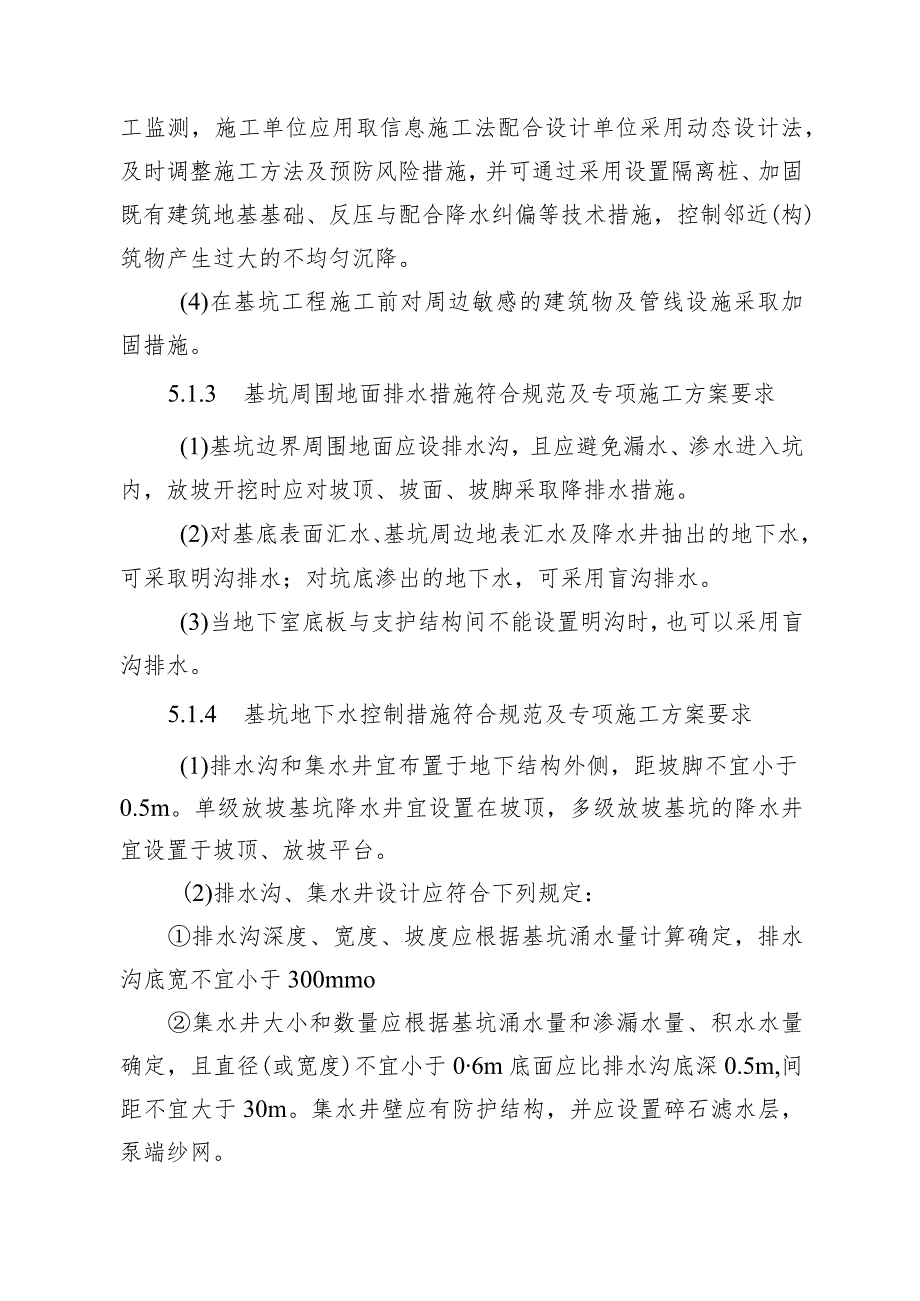 工监测，施工单位应用取信息施工法配合设计单位采用动态设计法，及时调整施工方法及预防风险措施，并可通过采用设置隔离桩、加固既有建筑地基基础、反压与配合降水纠偏等技术措施，控制邻近(构)筑物产生过大的不均匀沉降。

(4)在基坑工程施工前对周边敏感的建筑物及管线设施采取加固措施。

5.1.3　基坑周围地面排水措施符合规范及专项施工方案要求

(1)基坑边界周围地面应设排水沟，且应避免漏水、渗水进入坑内，放坡开挖时应对坡顶、坡面、坡脚采取降排水措施。

(2)对基底表面汇水、基坑周边地表汇水及降水井抽出的地下水，可采取明沟排水；对坑底渗出的地下水，可采用盲沟排水。

(3)当地下室底板与支护结构间不能设置明沟时，也可以采用盲沟排水。

5.1.4　基坑地下水控制措施符合规范及专项施工方案要求

(1)排水沟和集水井宜布置于地下结构外侧，距坡脚不宜小于0.5m。单级放坡基坑降水井宜设置在坡顶，多级放坡基坑的降水井宜设置于坡顶、放坡平台。

(2)排水沟、集水井设计应符合下列规定：

①排水沟深度、宽度、坡度应根据基坑涌水量计算确定，排水沟底宽不宜小于300mmo

②集水井大小和数量应根据基坑涌水量和渗漏水量、积水水量确定，且直径(或宽度)不宜小于0·6m底面应比排水沟底深0.5m,间距不宜大于30m。集水井壁应有防护结构，并应设置碎石滤水层，泵端纱网。